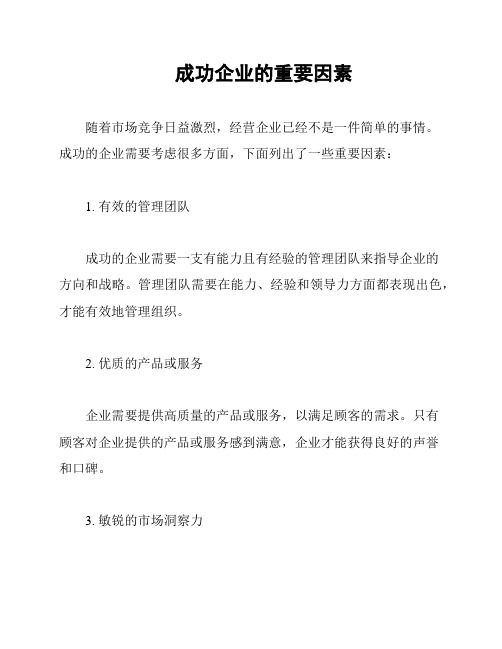 成功企业的重要因素

随着市场竞争日益激烈，经营企业已经不是一件简单的事情。成功的企业需要考虑很多方面，下面列出了一些重要因素：

1. 有效的管理团队

成功的企业需要一支有能力且有经验的管理团队来指导企业的方向和战略。管理团队需要在能力、经验和领导力方面都表现出色，才能有效地管理组织。

2. 优质的产品或服务

企业需要提供高质量的产品或服务，以满足顾客的需求。只有顾客对企业提供的产品或服务感到满意，企业才能获得良好的声誉和口碑。

3. 敏锐的市场洞察力